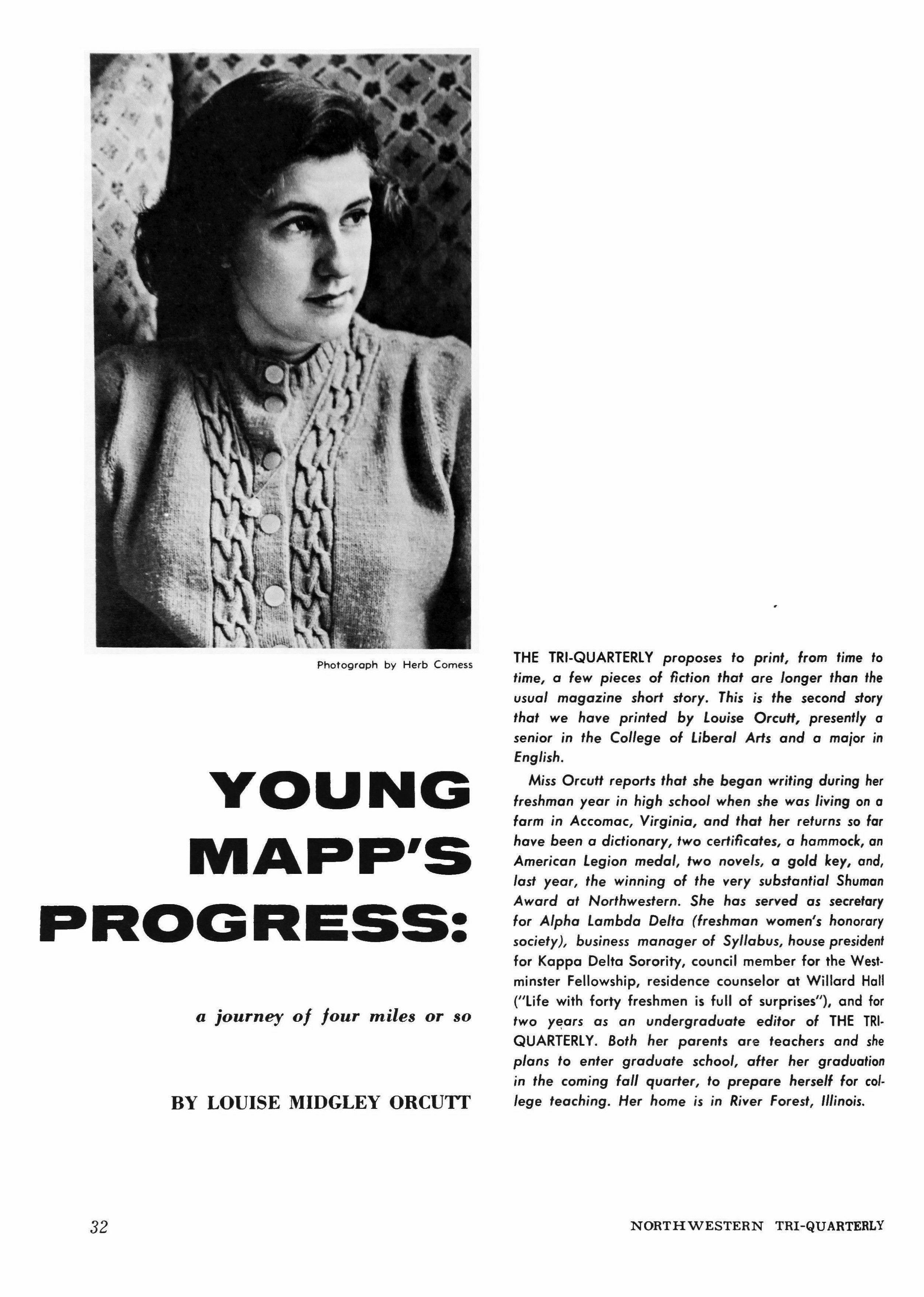 Photograph by Herb Comess

YOUNG MAPP'S PROGRESS:

a journey of four miles or so

BY LOUISE MIDGLEY ORCUTT

THE TRI-QUARTERLY proposes to print, from time to time, a few pieces of fiction that are longer than the usual magazine short story. This is the second story that we have printed by Louise Orcutt, presently a senior in the College of Liberal Arts and a major in English.

Miss Orcutt reports that she began writing during her freshman year in high school when she was living on a farm in Accomac, Virginia, and that her returns so far have been a dictionary, two certificates, a hammock, an American Legion medal, two novels, a gold key, and, last year, the winning of the very substantial Shuman Award at Northwestern. She has served as secretary for Alpha Lambda Delta (freshman women's honorary society), business manager of Syllabus, house president for Kappa Delta Sorority, council member for the Westminster Fellowship, residence counselor at Willard Hall ("Life with forty freshmen is full of surprises"), and for two years as an undergraduate editor of THE TRI-QUARTERLY. Both her parents are teachers and she plans to enter graduate school, after her graduation in the coming fall quarter, to prepare herself for college teaching. Her home is in River Forest, Illinois.

32

NORTHWESTERN TRI-QUARTERLY